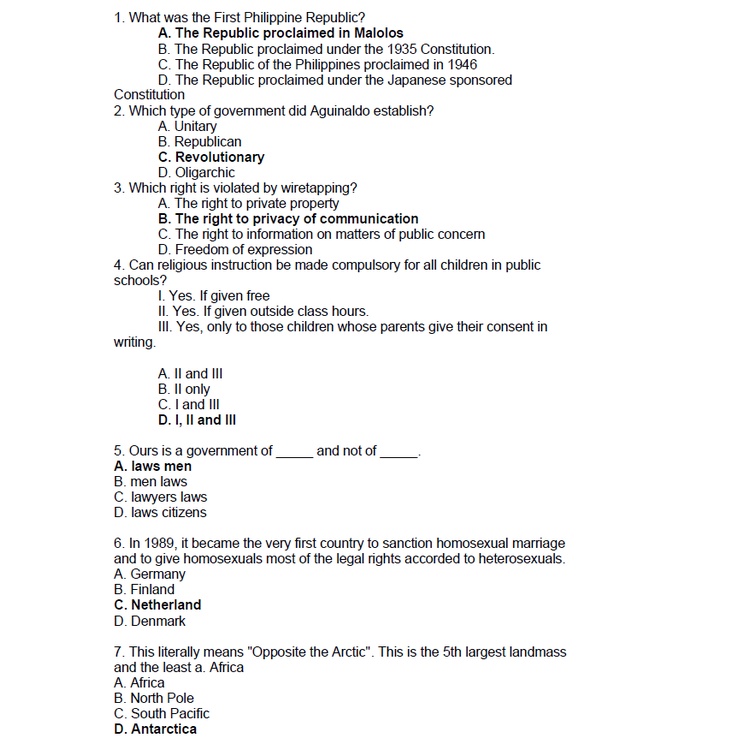 1. What was the First Philippine Republic?
A. The Republic proclaimed in Malolos
B. The Republic proclaimed under the 1935 Constitution.
C. The Republic of the Philippines proclaimed in 1946
D. The Republic proclaimed under the Japanese sponsored Constitution
2. Which type of government did Aguinaldo establish?
A. Unitary
B. Republican
C. Revolutionary
D. Oligarchic
3. Which right is violated by wiretapping?
A. The right to private property
B. The right to privacy of communication
C. The right to information on matters of public concern
D. Freedom of expression
4. Can religious instruction be made compulsory for all children in public schools?
I. Yes. If given free
II. Yes. If given outside class hours.
III. Yes, only to those children whose parents give their consent in writing.

A. II and III
B. II only
C. I and III
D. I, II and III

5. Ours is a government of _____ and not of _____.
A. laws men
B. men laws
C. lawyers laws
D. laws citizens

6. In 1989, it became the very first country to sanction homosexual marriage and to give homosexuals most of the legal rights accorded to heterosexuals.
A. Germany
B. Finland
C. Netherland
D. Denmark

7. This literally means "Opposite the Arctic". This is the 5th largest landmass and the least a. Africa
A. Africa
B. North Pole
C. South Pacific
D. Antarctica